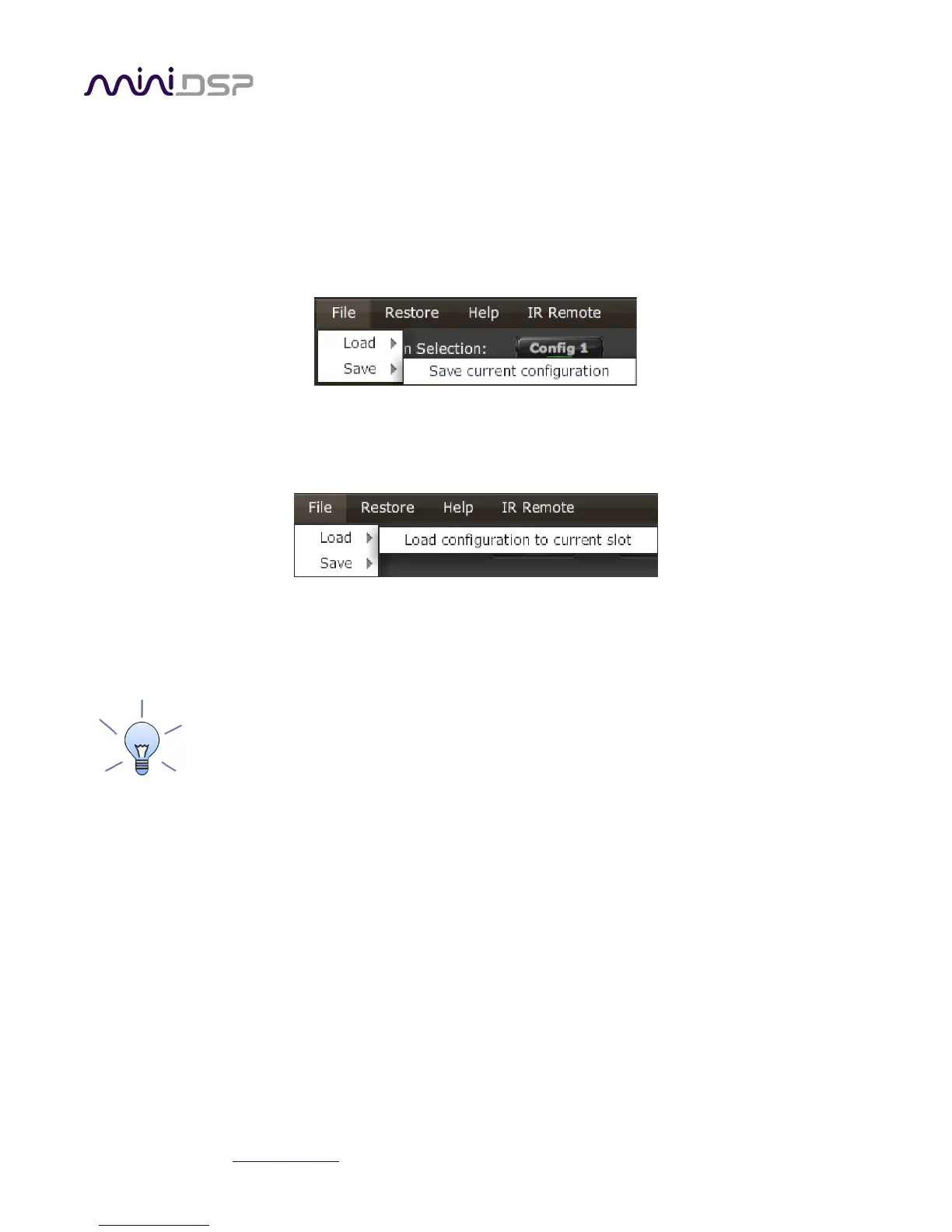 miniDSP

File Restore Help IR Remote
Load
Save
n Selection: Config 1
Save current configuration

File Restore Help IR Remote
Load
Save
Load configuration to current slot